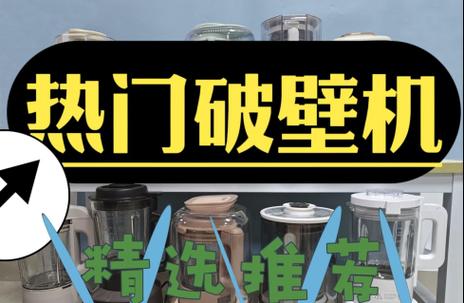 热门破壁机

精选推荐